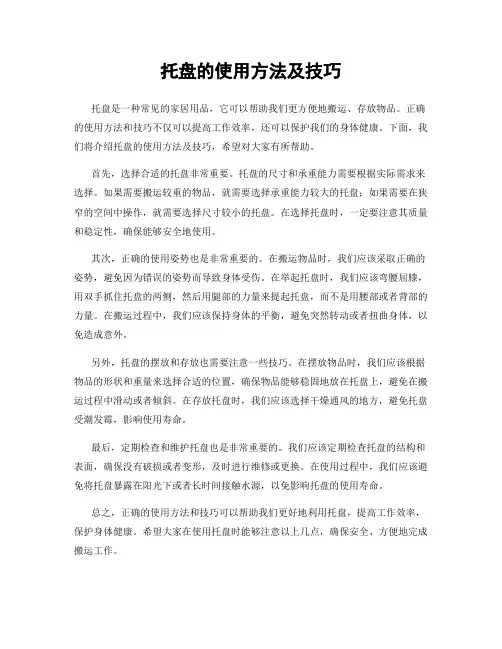 托盘的使用方法及技巧

托盘是一种常见的家居用品，它可以帮助我们更方便地搬运、存放物品。正确的使用方法和技巧不仅可以提高工作效率，还可以保护我们的身体健康。下面，我们将介绍托盘的使用方法及技巧，希望对大家有所帮助。

首先，选择合适的托盘非常重要。托盘的尺寸和承重能力需要根据实际需求来选择。如果需要搬运较重的物品，就需要选择承重能力较大的托盘；如果需要在狭窄的空间中操作，就需要选择尺寸较小的托盘。在选择托盘时，一定要注意其质量和稳定性，确保能够安全地使用。

其次，正确的使用姿势也是非常重要的。在搬运物品时，我们应该采取正确的姿势，避免因为错误的姿势而导致身体受伤。在举起托盘时，我们应该弯腰屈膝，用双手抓住托盘的两侧，然后用腿部的力量来提起托盘，而不是用腰部或者背部的力量。在搬运过程中，我们应该保持身体的平衡，避免突然转动或者扭曲身体，以免造成意外。

另外，托盘的摆放和存放也需要注意一些技巧。在摆放物品时，我们应该根据物品的形状和重量来选择合适的位置，确保物品能够稳固地放在托盘上，避免在搬运过程中滑动或者倾斜。在存放托盘时，我们应该选择干燥通风的地方，避免托盘受潮发霉，影响使用寿命。

最后，定期检查和维护托盘也是非常重要的。我们应该定期检查托盘的结构和表面，确保没有破损或者变形，及时进行维修或更换。在使用过程中，我们应该避免将托盘暴露在阳光下或者长时间接触水源，以免影响托盘的使用寿命。

总之，正确的使用方法和技巧可以帮助我们更好地利用托盘，提高工作效率，保护身体健康。希望大家在使用托盘时能够注意以上几点，确保安全、方便地完成搬运工作。